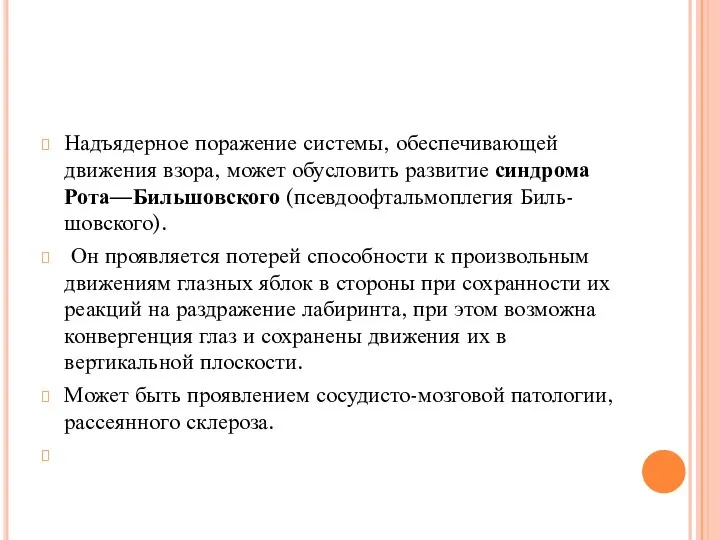 Надъядерное поражение системы, обеспечивающей движения взора, может обусловить развитие синдрома Рота—Бильшовского (псевдоофтальмоплегия Бильшовского).

Он проявляется потерей способности к произвольным движениям глазных яблок в стороны при сохранности их реакций на раздражение лабиринта, при этом возможна конвергенция глаз и сохранены движения их в вертикальной плоскости.

Может быть проявлением сосудисто-мозговой патологии, рассеянного склероза.